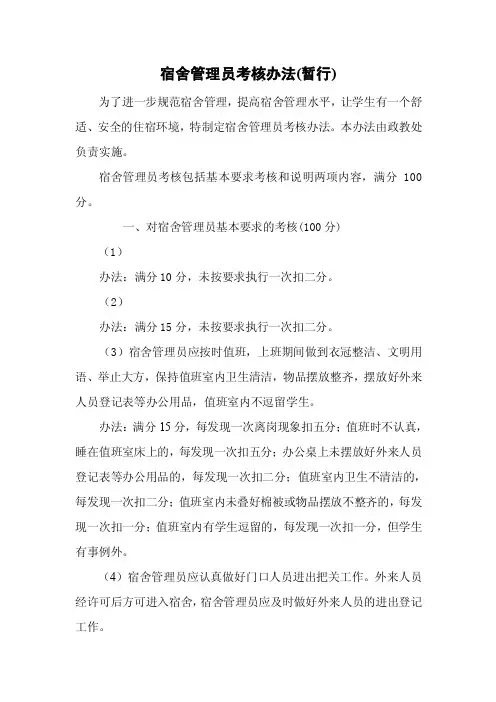 宿舍管理员考核办法(暂行)

为了进一步规范宿舍管理，提高宿舍管理水平，让学生有一个舒适、安全的住宿环境，特制定宿舍管理员考核办法。本办法由政教处负责实施。

宿舍管理员考核包括基本要求考核和说明两项内容，满分 100 分。

一、对宿舍管理员基本要求的考核(100 分)

（1）

办法：满分 10 分，未按要求执行一次扣二分。

（2）

办法：满分 15 分，未按要求执行一次扣二分。

（3）宿舍管理员应按时值班，上班期间做到衣冠整洁、文明用语、举止大方，保持值班室内卫生清洁，物品摆放整齐，摆放好外来人员登记表等办公用品，值班室内不逗留学生。

办法：满分 15 分，每发现一次离岗现象扣五分；值班时不认真，睡在值班室床上的，每发现一次扣五分；办公桌上未摆放好外来人员登记表等办公用品的，每发现一次扣二分；值班室内卫生不清洁的，每发现一次扣二分；值班室内未叠好棉被或物品摆放不整齐的，每发现一次扣一分；值班室内有学生逗留的，每发现一次扣一分，但学生有事例外。

（4）宿舍管理员应认真做好门口人员进出把关工作。外来人员经许可后方可进入宿舍，宿舍管理员应及时做好外来人员的进出登记工作。